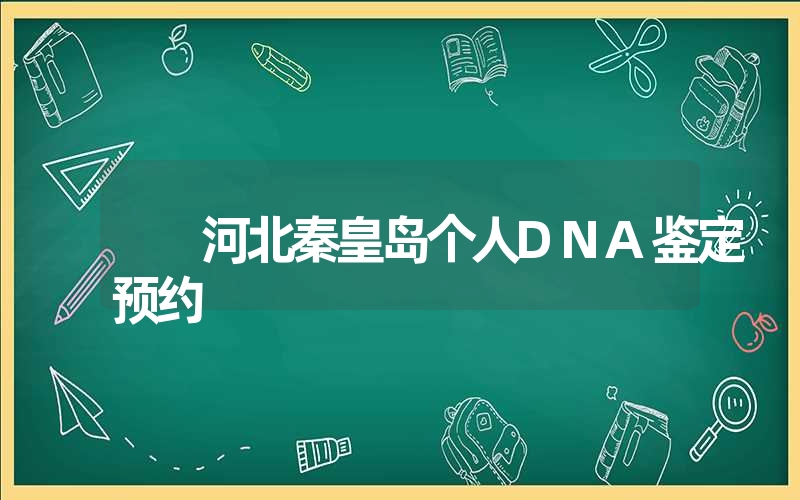 河北秦皇岛个人DNA鉴定预约